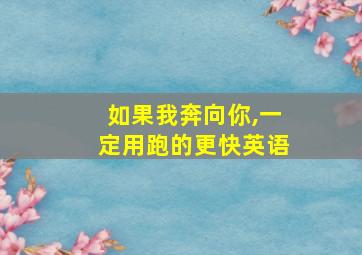 如果我奔向你,一定用跑的更快英语